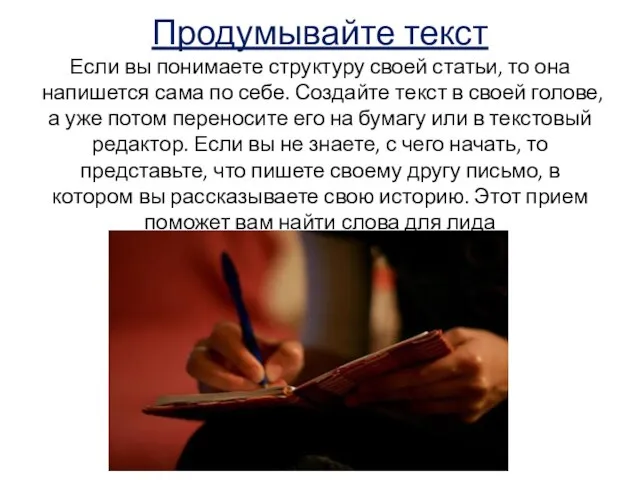 Продумывайте текст

Если вы понимаете структуру своей статьи, то она напишется сама по себе. Создайте текст в своей голове, а уже потом переносите его на бумагу или в текстовый редактор. Если вы не знаете, с чего начать, то представьте, что пишете своему другу письмо, в котором вы рассказываете свою историю. Этот прием поможет вам найти слова для лида